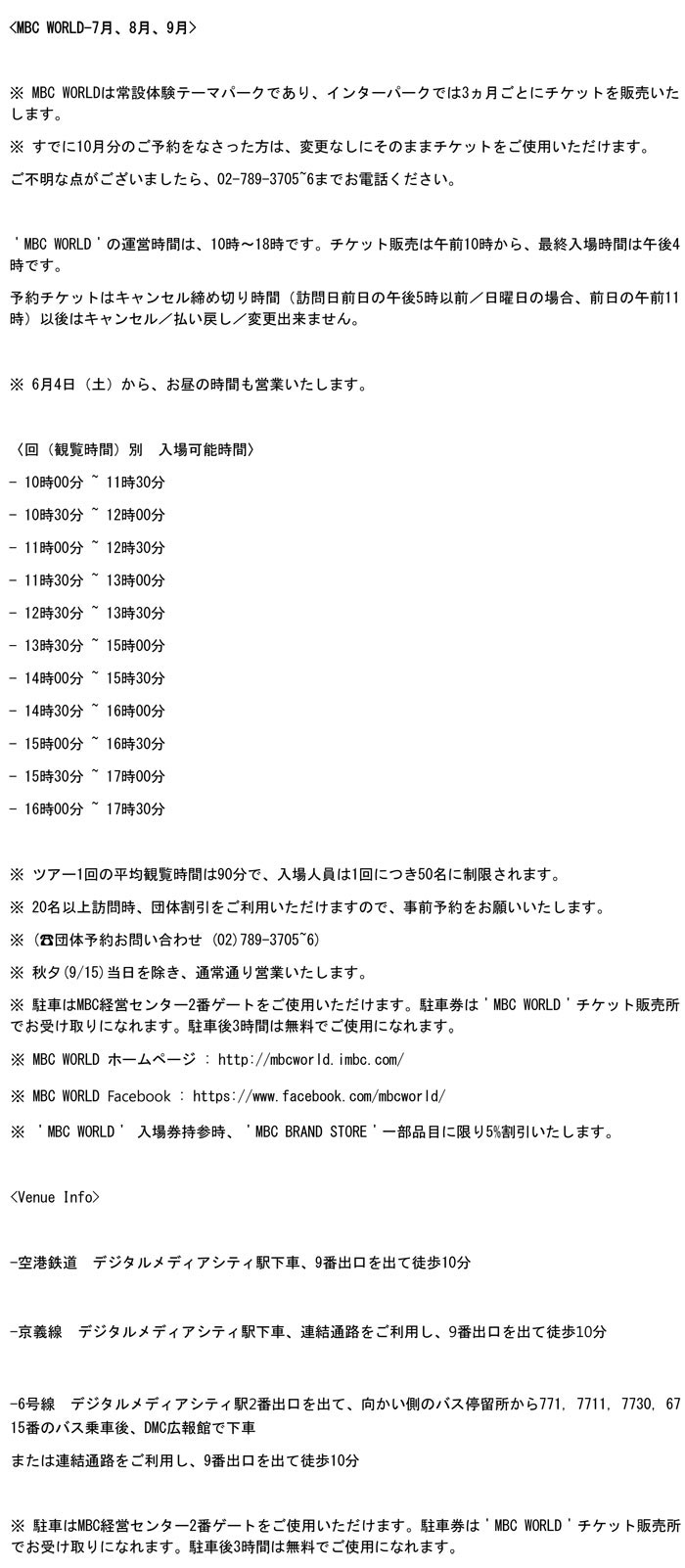 <MBC WORLD-7月、8月、9月>

※ MBC WORLDは常設体験テーマパークであり、インターパークでは3ヵ月ごとにチケットを販売いたします。

※ すでに10月分のご予約をなさった方は、変更なしにそのままチケットをご使用いただけます。

ご不明な点がございましたら、02-789-3705~6までお電話ください。

'MBC WORLD'の運営時間は、10時～18時です。チケット販売は午前10時から、最終入場時間は午後4時です。

予約チケットはキャンセル締め切り時間（訪問日前日の午後5時以前／日曜日の場合、前日の午前11時）以後はキャンセル／払い戻し／変更出来ません。

※ 6月4日（土）から、お昼の時間も営業いたします。

〈回（観覧時間）別　入場可能時間〉

- 10時00分 ~ 11時30分

- 10時30分 ~ 12時00分

- 11時00分 ~ 12時30分

- 11時30分 ~ 13時00分

- 12時30分 ~ 13時30分

- 13時30分 ~ 15時00分

- 14時00分 ~ 15時30分

- 14時30分 ~ 16時00分

- 15時00分 ~ 16時30分

- 15時30分 ~ 17時00分

- 16時00分 ~ 17時30分

※ ツアー1回の平均観覧時間は90分で、入場人員は1回につき50名に制限されます。

※ 20名以上訪問時、団体割引をご利用いただけますので、事前予約をお願いいたします。

※（☎団体予約お問い合わせ (02)789-3705~6)

※ 秋夕(9/15)当日を除き、通常通り営業いたします。

※ 駐車はMBC経営センター2番ゲートをご使用いただけます。駐車券は'MBC WORLD'チケット販売所でお受け取りになれます。駐車後3時間は無料でご使用になれます。

※ MBC WORLD ホームページ : http://mbcworld.imbc.com/

※ MBC WORLD Facebook : https://www.facebook.com/mbcworld/

※ 'MBC WORLD' 入場券持参時、'MBC BRAND STORE'一部品目に限り5%割引いたします。

<Venue Info>

-空港鉄道　デジタルメディアシティ駅下車、9番出口を出て徒歩10分

-京義線　デジタルメディアシティ駅下車、連結通路をご利用し、9番出口を出て徒歩10分

-6号線　デジタルメディアシティ駅2番出口を出て、向かい側のバス停留所から771, 7711, 7730, 6715番のバス乗車後、DMC広報館で下車

または連結通路をご利用し、9番出口を出て徒歩10分

※ 駐車はMBC経営センター2番ゲートをご使用いただけます。駐車券は'MBC WORLD'チケット販売所でお受け取りになれます。駐車後3時間は無料でご使用になれます。